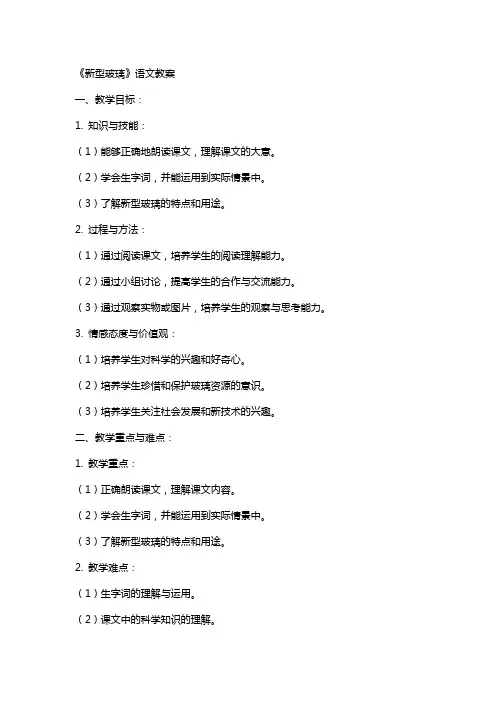 《新型玻璃》语文教案

一、教学目标：

1. 知识与技能：

（1）能够正确地朗读课文，理解课文的大意。

（2）学会生字词，并能运用到实际情景中。

（3）了解新型玻璃的特点和用途。

2. 过程与方法：

（1）通过阅读课文，培养学生的阅读理解能力。

（2）通过小组讨论，提高学生的合作与交流能力。

（3）通过观察实物或图片，培养学生的观察与思考能力。

3. 情感态度与价值观：

（1）培养学生对科学的兴趣和好奇心。

（2）培养学生珍惜和保护玻璃资源的意识。

（3）培养学生关注社会发展和新技术的兴趣。

二、教学重点与难点：

1. 教学重点：

（1）正确朗读课文，理解课文内容。

（2）学会生字词，并能运用到实际情景中。

（3）了解新型玻璃的特点和用途。

2. 教学难点：

（1）生字词的理解与运用。

（2）课文中的科学知识的理解。